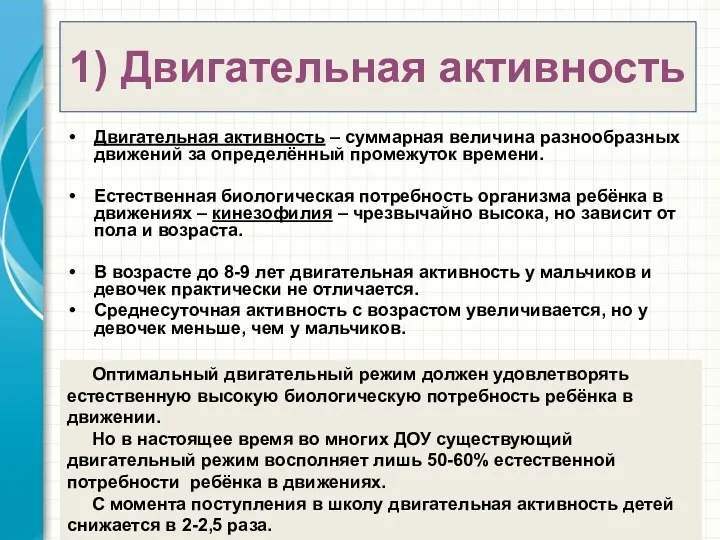 1) Двигательная активность

• Двигательная активность – суммарная величина разнообразных движений за определённый промежуток времени.

• Естественная биологическая потребность организма ребёнка в движениях – кинезофилия – чрезвычайно высока, но зависит от пола и возраста.

• В возрасте до 8-9 лет двигательная активность у мальчиков и девочек практически не отличается.
• Среднесуточная активность с возрастом увеличивается, но у девочек меньше, чем у мальчиков.

Оптимальный двигательный режим должен удовлетворять естественную высокую биологическую потребность ребёнка в движении.
Но в настоящее время во многих ДОУ существующий двигательный режим восполняет лишь 50-60% естественной потребности ребёнка в движениях.
С момента поступления в школу двигательная активность детей снижается в 2-2,5 раза.